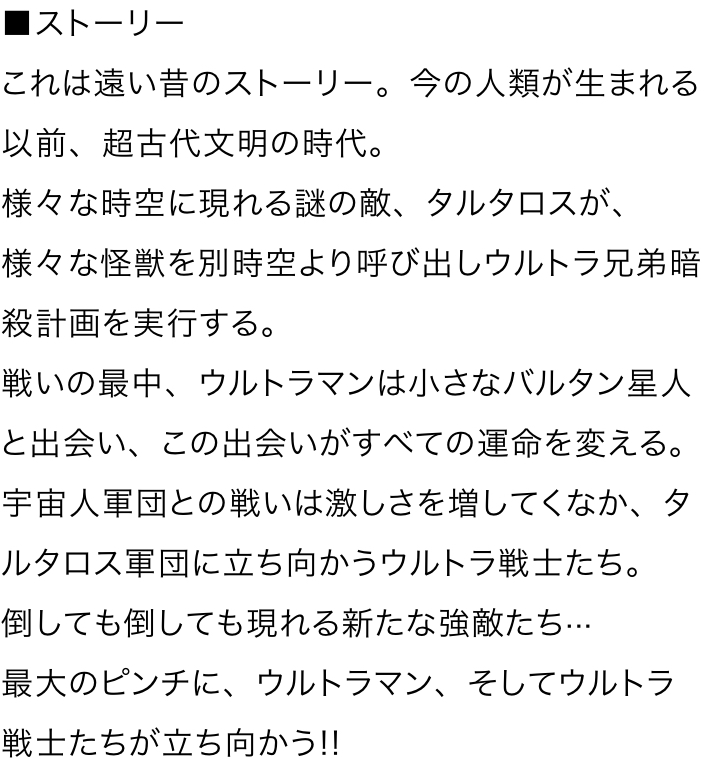 ■ストーリー

これは遠い昔のストーリー。今の人類が生まれる以前、超古代文明の時代。

様々な時空に現れる謎の敵、タルタロスが、

様々な怪獣を別時空より呼び出しウルトラ兄弟暗殺計画を実行する。

戦いの最中、ウルトラマンは小さなバルタン星人と出会い、この出会いがすべての運命を変える。

宇宙人軍団との戦いは激しさを増してくなか、タルタロス軍団に立ち向かうウルトラ戦士たち。

倒しても倒しても現れる新たな強敵たち…

最大のピンチに、ウルトラマン、そしてウルトラ戦士たちが立ち向かう!!